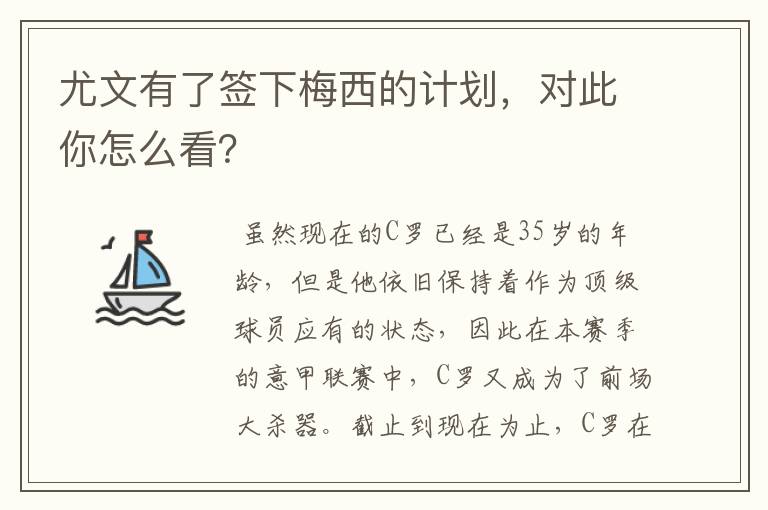 尤文有了签下梅西的计划，对此你怎么看?

虽然现在的C罗已经是35岁的年龄，但是他依旧保持着作为顶级球员应有的状态，因此在本赛季的意甲联赛中，C罗又成为了前场大杀器。截止到现在为止，C罗在